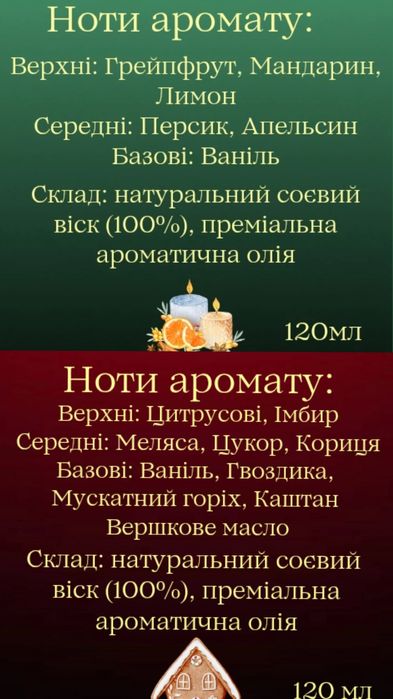 Ноти аромату:

Верхні: Грейпфрут, Мандарин, Лимон
Середні: Персик, Апельсин
Базові: Ваніль

Склад: натуральний соєвий віск (100%), преміальна ароматична олія

120мл

Ноти аромату:

Верхні: Цитрусові, Імбир
Середні: Меляса, Цукор, Кориця
Базові: Ваніль, Гвоздика, Мускатний горіх, Каштан
Вершкове масло

Склад: натуральний соєвий віск (100%), преміальна ароматична олія

120 мл